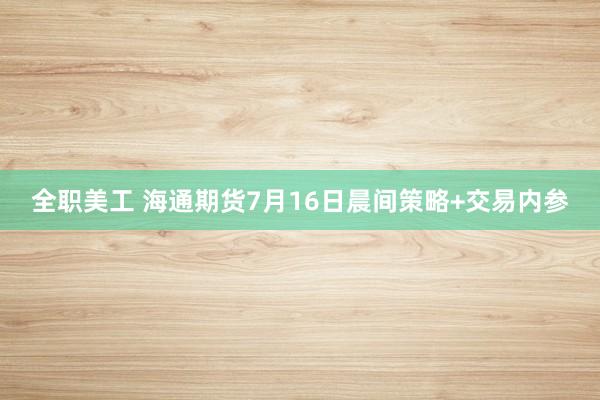 全职美工 海通期货7月16日晨间策略+交易内参